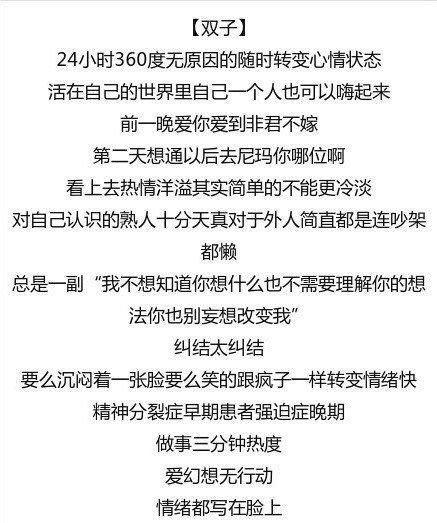 【双子】

24小时360度无原因的随时转变心情状态

活在自己的世界里自己一个人也可以嗨起来

前一晚爱你爱到非君不嫁

第二天想通以后去尼玛你哪位啊

看上去热情洋溢其实简单的不能更冷淡

对自己认识的熟人十分天真对于外人简直都是连吵架都懒

总是一副“我不想知道你想什么也不需要理解你的想法你也别妄想改变我”

纠结太纠结

要么沉闷着一张脸要么笑的跟疯子一样转变情绪快

精神分裂症早期患者强迫症晚期

做事三分钟热度

爱幻想无行动

情绪都写在脸上